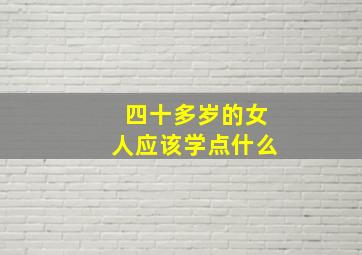 四十多岁的女人应该学点什么